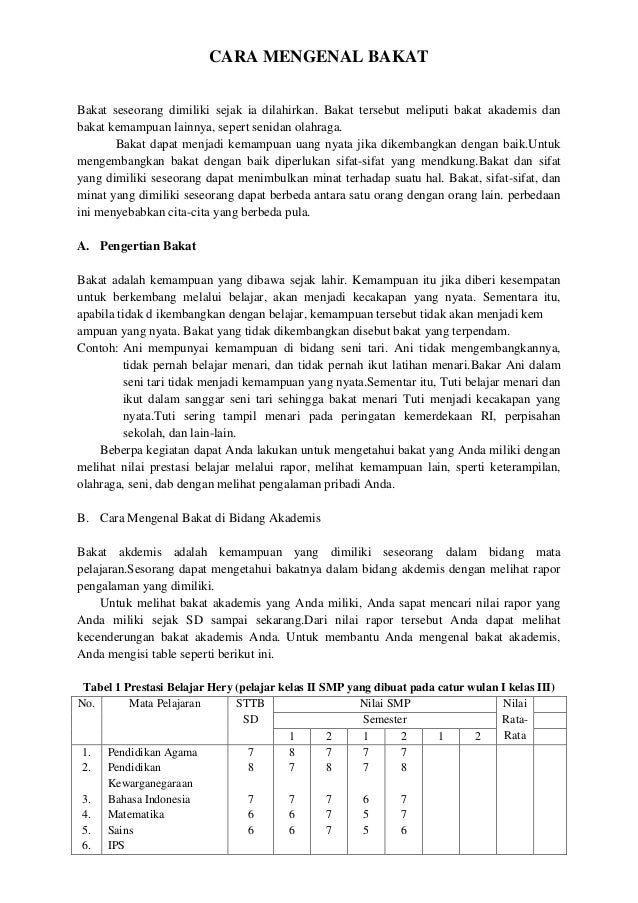 CARA MENGENAL BAKAT

Bakat seseorang dimiliki sejak ia dilahirkan. Bakat tersebut meliputi bakat akademis dan bakat kemampuan lainnya, sepert senidan olahraga.

Bakat dapat menjadi kemampuan uang nyata jika dikembangkan dengan baik.Untuk mengembangkan bakat dengan baik diperlukan sifat-sifat yang mendkung.Bakat dan sifat yang dimiliki seseorang dapat menimbulkan minat terhadap suatu hal. Bakat, sifat-sifat, dan minat yang dimiliki seseorang dapat berbeda antara satu orang dengan orang lain. perbedaan ini menyebabkan cita-cita yang berbeda pula.

A. Pengertian Bakat

Bakat adalah kemampuan yang dibawa sejak lahir. Kemampuan itu jika diberi kesempatan untuk berkembang melalui belajar, akan menjadi kecakapan yang nyata. Sementara itu, apabila tidak d ikembangkan dengan belajar, kemampuan tersebut tidak akan menjadi kem ampuan yang nyata. Bakat yang tidak dikembangkan disebut bakat yang terpendam.

Contoh: Ani mempunyai kemampuan di bidang seni tari. Ani tidak mengembangkannya, tidak pernah belajar menari, dan tidak pernah ikut latihan menari.Bakar Ani dalam seni tari tidak menjadi kemampuan yang nyata.Sementar itu, Tuti belajar menari dan ikut dalam sanggar seni tari sehingga bakat menari Tuti menjadi kecakapan yang nyata.Tuti sering tampil menari pada peringatan kemerdekaan RI, perpisahan sekolah, dan lain-lain.

Beberpa kegiatan dapat Anda lakukan untuk mengetahui bakat yang Anda miliki dengan melihat nilai prestasi belajar melalui rapor, melihat kemampuan lain, sperti keterampilan, olahraga, seni, dab dengan melihat pengalaman pribadi Anda.

B. Cara Mengenal Bakat di Bidang Akademis

Bakat akdemis adalah kemampuan yang dimiliki seseorang dalam bidang mata pelajaran.Sesorang dapat mengetahui bakatnya dalam bidang akdemis dengan melihat rapor pengalaman yang dimiliki.

Untuk melihat bakat akademis yang Anda miliki, Anda sapat mencari nilai rapor yang Anda miliki sejak SD sampai sekarang.Dari nilai rapor tersebut Anda dapat melihat kecenderungan bakat akademis Anda. Untuk membantu Anda mengenal bakat akademis, Anda mengisi table seperti berikut ini.

Tabel 1 Prestasi Belajar Hery (pelajar kelas II SMP yang dibuat pada catur wulan I kelas III)

| No. | Mata Pelajaran | STTB SD | Nilai SMP Semester 1 | 2 | 1 | 2 | 1 | 2 | Nilai Rata-Rata | |
|---|---|---|---|---|---|---|---|---|---|---|
| 1. | Pendidikan Agama | 7 | 8 | 7 | 7 | 7 | | | | |
| 2. | Pendidikan Kewarganegaraan | 8 | 7 | 8 | 7 | 8 | | | | |
| 3. | Bahasa Indonesia | 7 | 7 | 7 | 6 | 7 | | | | |
| 4. | Matematika | 6 | 6 | 7 | 5 | 7 | | | | |
| 5. | Sains | 6 | 6 | 7 | 5 | 6 | | | | |
| 6. | IPS | | | | | | | | | |